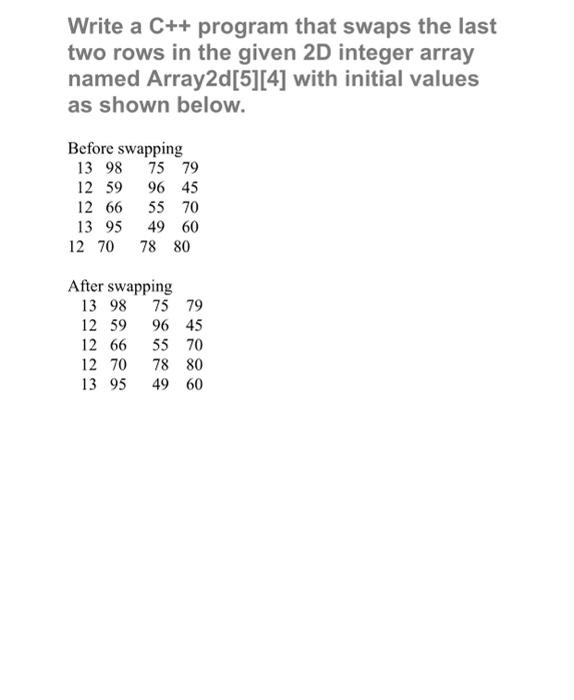 Write a C++ program that swaps the last two rows in the given 2D integer array named Array2d[5][4] with initial values as shown below.

Before swapping
13 98 75 79
12 59 96 45
12 66 55 70
13 95 49 60
12 70 78 80

After swapping
13 98 75 79
12 59 96 45
12 66 55 70
12 70 78 80
13 95 49 60